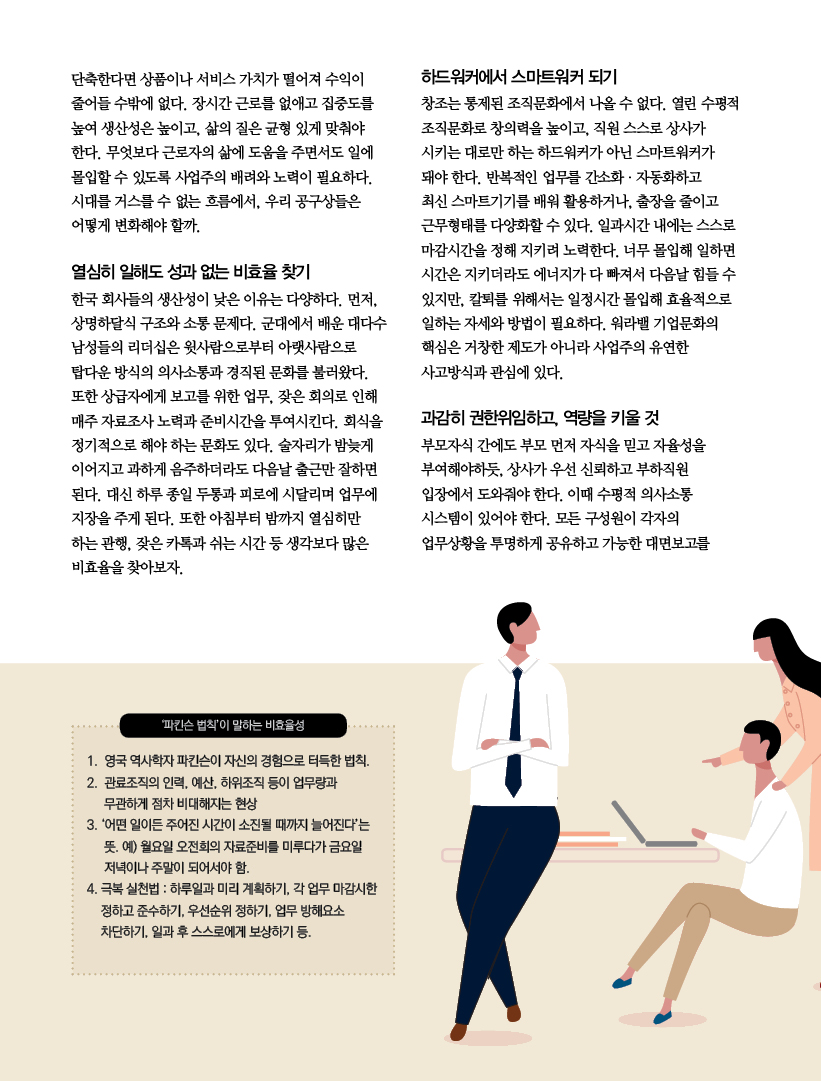 단축한다면 상품이나 서비스 가치가 떨어져 수익이 줄어들 수밖에 없다. 장시간 근로를 없애고 집중도를 높여 생산성은 높이고, 삶의 질은 균형 있게 맞춰야 한다. 무엇보다 근로자의 삶에 도움을 주면서도 일에 몰입할 수 있도록 사업주의 배려와 노력이 필요하다. 시대를 거스를 수 없는 흐름에서, 우리 공구상들은 어떻게 변화해야 할까.

열심히 일해도 성과 없는 비효율 찾기
한국 회사들의 생산성이 낮은 이유는 다양하다. 먼저, 상명하달식 구조와 소통 문제다. 군대에서 배운 대다수 남성들의 리더십은 윗사람으로부터 아랫사람으로 탑다운 방식의 의사소통과 경직된 문화를 불러왔다. 또한 상급자에게 보고를 위한 업무, 잦은 회의로 인해 매주 자료조사 노력과 준비시간을 투여시킨다. 회식을 정기적으로 해야 하는 문화도 있다. 술자리가 밤늦게 이어지고 과하게 음주하더라도 다음날 출근만 잘하면 된다. 대신 하루 종일 두통과 피로에 시달리며 업무에 지장을 주게 된다. 또한 아침부터 밤까지 열심히만 하는 관행, 잦은 카톡과 쉬는 시간 등 생각보다 많은 비효율을 찾아보자.

하드워커에서 스마트워커 되기
창조는 통제된 조직문화에서 나올 수 없다. 열린 수평적 조직문화로 창의력을 높이고, 직원 스스로 상사가 시키는 대로만 하는 하드워커가 아닌 스마트워커가 돼야 한다. 반복적인 업무를 간소화 · 자동화하고 최신 스마트기기를 배워 활용하거나, 출장을 줄이고 근무형태를 다양화할 수 있다. 일과시간 내에는 스스로 마감시간을 정해 지키려 노력한다. 너무 몰입해 일하면 시간은 지키더라도 에너지가 다 빠져서 다음날 힘들 수 있지만, 칼퇴를 위해서는 일정시간 몰입해 효율적으로 일하는 자세와 방법이 필요하다. 워라밸 기업문화의 핵심은 거창한 제도가 아니라 사업주의 유연한 사고방식과 관심에 있다.

과감히 권한위임하고, 역량을 키울 것
부모자식 간에도 부모 먼저 자식을 믿고 자율성을 부여해야하듯, 상사가 우선 신뢰하고 부하직원 입장에서 도와줘야 한다. 이때 수평적 의사소통 시스템이 있어야 한다. 모든 구성원이 각자의 업무상황을 투명하게 공유하고 가능한 대면보고를

'파킨슨 법칙'이 말하는 비효율성
1. 영국 역사학자 파킨슨이 자신의 경험으로 터득한 법칙.
2. 관료조직의 인력, 예산, 하위조직 등이 업무량과 무관하게 점차 비대해지는 현상
3. '어떤 일이든 주어진 시간이 소진될 때까지 늘어진다'는 뜻. 예) 월요일 오전회의 자료준비를 미루다가 금요일 저녁이나 주말이 되어서야 함.
4. 극복 실천법 : 하루일과 미리 계획하기, 각 업무 마감시한 정하고 준수하기, 우선순위 정하기, 업무 방해요소 차단하기, 일과 후 스스로에게 보상하기 등.